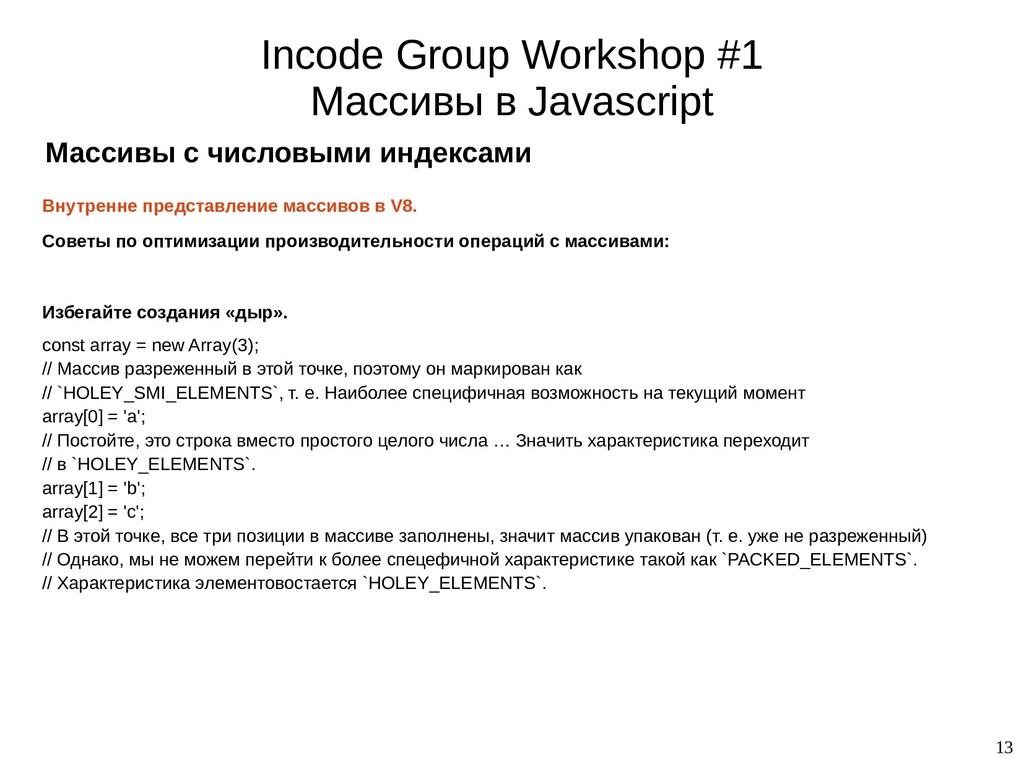 Incode Group Workshop #1
Массивы в Javascript

Массивы с числовыми индексами

Внутренне представление массивов в V8.

Советы по оптимизации производительности операций с массивами:

Избегайте создания «дыр».

const array = new Array(3);
// Массив разреженный в этой точке, поэтому он маркирован как
// `HOLEY_SMI_ELEMENTS`, т. е. Наиболее специфичная возможность на текущий момент
array[0] = 'a';
// Постойте, это строка вместо простого целого числа … Значить характеристика переходит
// в `HOLEY_ELEMENTS`.
array[1] = 'b';
array[2] = 'c';
// В этой точке, все три позиции в массиве заполнены, значит массив упакован (т. е. уже не разреженный)
// Однако, мы не можем перейти к более спецефичной характеристике такой как `PACKED_ELEMENTS`.
// Характеристика элементовостается `HOLEY_ELEMENTS`.

13